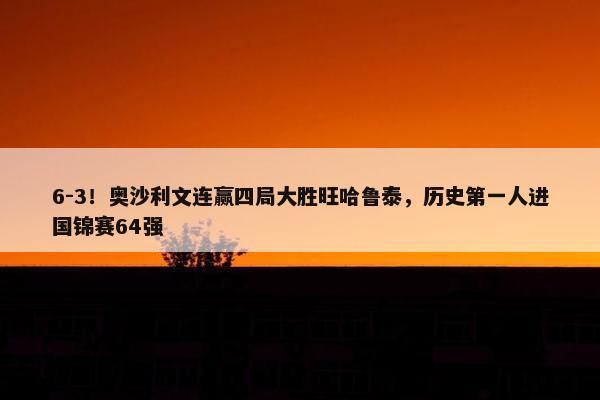 6-3！奥沙利文连赢四局大胜旺哈鲁泰，历史第一人进国锦赛64强